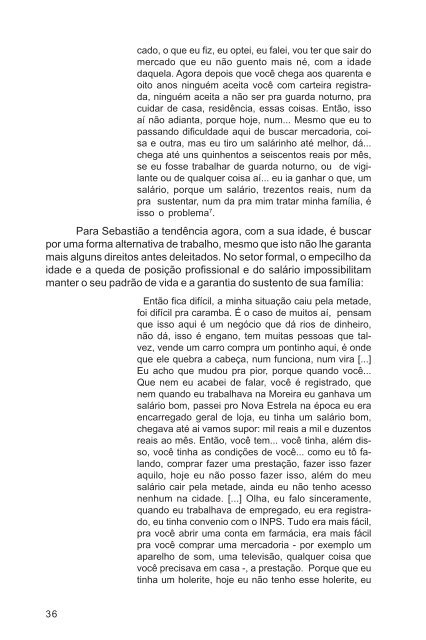 cado, o que eu fiz, eu optei, eu falei, vou ter que sair do mercado que eu não guento mais né, com a idade daquela. Agora depois que você chega aos quarenta e oito anos ninguém aceita você com carteira registrada, ninguém aceita a não ser pra guarda noturno, pra cuidar de casa, residência, essas coisas. Então, isso aí não adianta, porque hoje, num... Mesmo que eu to passando dificuldade aqui de buscar mercadoria, coisa e outra, mas eu tiro um salárinho até melhor, dá... chega até uns quinhentos a seiscentos reais por mês, se eu fosse trabalhar de guarda noturno, ou de vigilante ou de qualquer coisa aí... eu ia ganhar o que, um salário, porque um salário, trezentos reais, num da pra sustentar, num da pra mim tratar minha família, é isso o problema$^7$.

Para Sebastião a tendência agora, com a sua idade, é buscar por uma forma alternativa de trabalho, mesmo que isto não lhe garanta mais alguns direitos antes deleitados. No setor formal, o empecilho da idade e a queda de posição profissional e do salário impossibilitam manter o seu padrão de vida e a garantia do sustento de sua família:

Então fica difícil, a minha situação caiu pela metade, foi difícil pra caramba. É o caso de muitos aí, pensam que isso aqui é um negócio que dá rios de dinheiro, não dá, isso é engano, tem muitas pessoas que talvez, vende um carro compra um pontinho aqui, é onde que ele quebra a cabeça, num funciona, num vira [...] Eu acho que mudou pra pior, porque quando você... Que nem eu acabei de falar, você é registrado, que nem quando eu trabalhava na Moreira eu ganhava um salário bom, passei pro Nova Estrela na época eu era encarregado geral de loja, eu tinha um salário bom, chegava até ai vamos supor: mil reais a mil e duzentos reais ao mês. Então, você tem... você tinha, além disso, você tinha as condições de você... como eu tô falando, comprar fazer uma prestação, fazer isso fazer aquilo, hoje eu não posso fazer isso, além do meu salário cair pela metade, ainda eu não tenho acesso nenhum na cidade. [...] Olha, eu falo sinceramente, quando eu trabalhava de empregado, eu era registrado, eu tinha convenio com o INPS. Tudo era mais fácil, pra você abrir uma conta em farmácia, era mais fácil pra você comprar uma mercadoria - por exemplo um aparelho de som, uma televisão, qualquer coisa que você precisava em casa -, a prestação. Porque que eu tinha um holerite, hoje eu não tenho esse holerite, eu

36